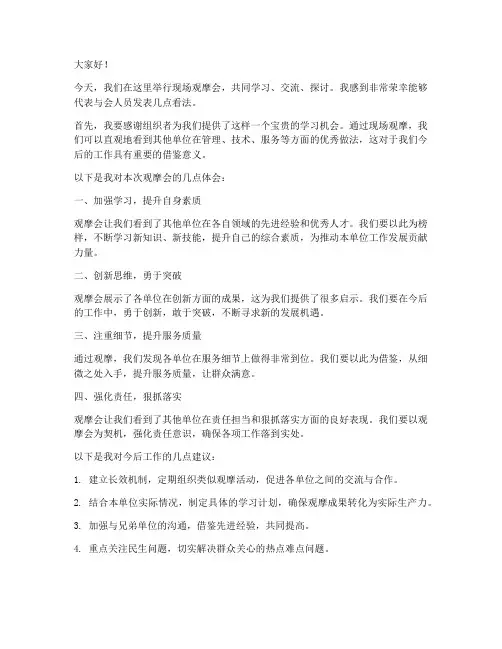 大家好！

今天，我们在这里举行现场观摩会，共同学习、交流、探讨。我感到非常荣幸能够代表与会人员发表几点看法。

首先，我要感谢组织者为我们提供了这样一个宝贵的学习机会。通过现场观摩，我们可以直观地看到其他单位在管理、技术、服务等方面的优秀做法，这对于我们今后的工作具有重要的借鉴意义。

以下是我对本次观摩会的几点体会：

一、加强学习，提升自身素质

观摩会让我们看到了其他单位在各自领域的先进经验和优秀人才。我们要以此为榜样，不断学习新知识、新技能，提升自己的综合素质，为推动本单位工作发展贡献力量。

二、创新思维，勇于突破

观摩会展示了各单位在创新方面的成果，这为我们提供了很多启示。我们要在今后的工作中，勇于创新，敢于突破，不断寻求新的发展机遇。

三、注重细节，提升服务质量

通过观摩，我们发现各单位在服务细节上做得非常到位。我们要以此为借鉴，从细微之处入手，提升服务质量，让群众满意。

四、强化责任，狠抓落实

观摩会让我们看到了其他单位在责任担当和狠抓落实方面的良好表现。我们要以观摩会为契机，强化责任意识，确保各项工作落到实处。

以下是我对今后工作的几点建议：

1. 建立长效机制，定期组织类似观摩活动，促进各单位之间的交流与合作。

2. 结合本单位实际情况，制定具体的学习计划，确保观摩成果转化为实际生产力。

3. 加强与兄弟单位的沟通，借鉴先进经验，共同提高。

4. 重点关注民生问题，切实解决群众关心的热点难点问题。